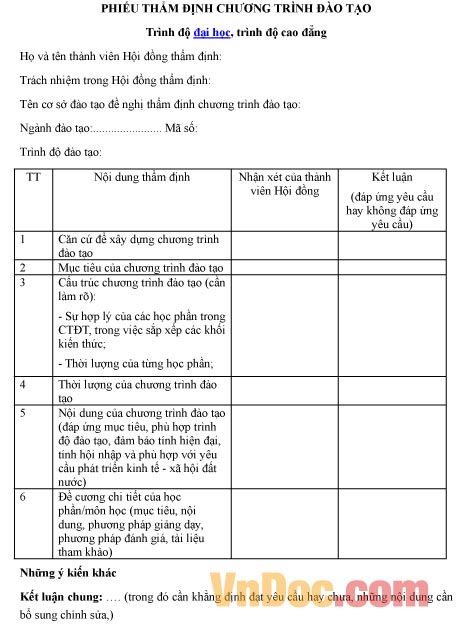 PHIẾU THẨM ĐỊNH CHƯƠNG TRÌNH ĐÀO TẠO

Trình độ đại học, trình độ cao đẳng

Họ và tên thành viên Hội đồng thẩm định:

Trách nhiệm trong Hội đồng thẩm định:

Tên cơ sở đào tạo đề nghị thẩm định chương trình đào tạo:

Ngành đào tạo:....................... Mã số:

Trình độ đào tạo:

| TT | Nội dung thẩm định | Nhận xét của thành viên Hội đồng | Kết luận (đáp ứng yêu cầu hay không đáp ứng yêu cầu) |
|---|---|---|---|
| 1 | Căn cứ để xây dựng chương trình đào tạo | | |
| 2 | Mục tiêu của chương trình đào tạo | | |
| 3 | Cấu trúc chương trình đào tạo (cần làm rõ): - Sự hợp lý của các học phần trong CTĐT, trong việc sắp xếp các khối kiến thức; - Thời lượng của từng học phần; | | |
| 4 | Thời lượng của chương trình đào tạo | | |
| 5 | Nội dung của chương trình đào tạo (đáp ứng mục tiêu, phù hợp trình độ đào tạo, đảm bảo tính hiện đại, tính hội nhập và phù hợp với yêu cầu phát triển kinh tế - xã hội đất nước) | | |
| 6 | Đề cương chi tiết của học phần/môn học (mục tiêu, nội dung, phương pháp giảng dạy, phương pháp đánh giá, tài liệu tham khảo) | | |

Những ý kiến khác

Kết luận chung: …. (trong đó cần khẳng định đạt yêu cầu hay chưa, những nội dung cần bổ sung chỉnh sửa,)

VnDoc.com